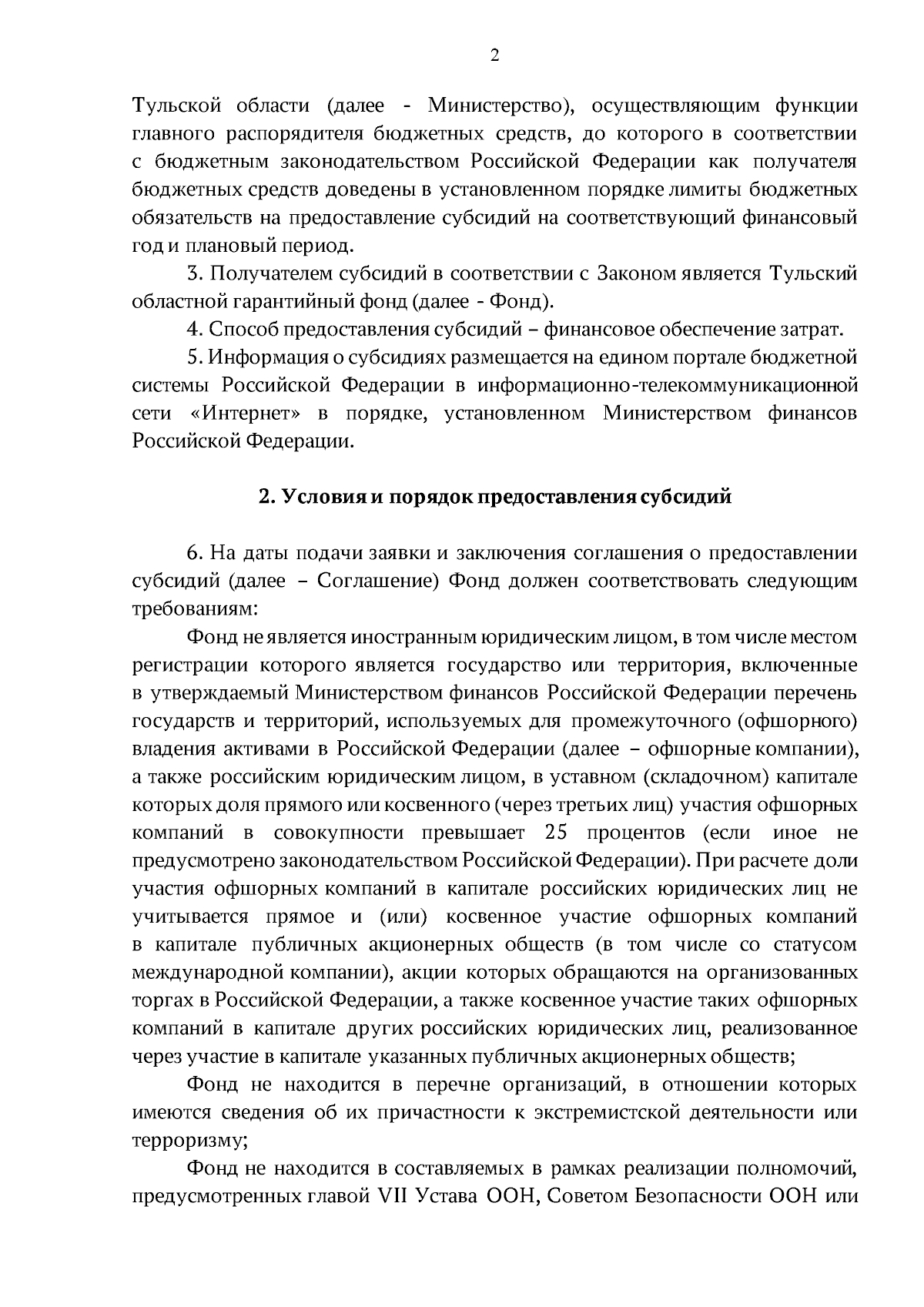 2

Тульской области (далее - Министерство), осуществляющим функции главного распорядителя бюджетных средств, до которого в соответствии с бюджетным законодательством Российской Федерации как получателя бюджетных средств доведены в установленном порядке лимиты бюджетных обязательств на предоставление субсидий на соответствующий финансовый год и плановый период.

3. Получателем субсидий в соответствии с Законом является Тульский областной гарантийный фонд (далее - Фонд).

4. Способ предоставления субсидий – финансовое обеспечение затрат.

5. Информация о субсидиях размещается на едином портале бюджетной системы Российской Федерации в информационно-телекоммуникационной сети «Интернет» в порядке, установленном Министерством финансов Российской Федерации.

2. Условия и порядок предоставления субсидий

6. На даты подачи заявки и заключения соглашения о предоставлении субсидий (далее – Соглашение) Фонд должен соответствовать следующим требованиям:

Фонд не является иностранным юридическим лицом, в том числе местом регистрации которого является государство или территория, включенные в утверждаемый Министерством финансов Российской Федерации перечень государств и территорий, используемых для промежуточного (офшорного) владения активами в Российской Федерации (далее – офшорные компании), а также российским юридическим лицом, в уставном (складочном) капитале которых доля прямого или косвенного (через третьих лиц) участия офшорных компаний в совокупности превышает 25 процентов (если иное не предусмотрено законодательством Российской Федерации). При расчете доли участия офшорных компаний в капитале российских юридических лиц не учитывается прямое и (или) косвенное участие офшорных компаний в капитале публичных акционерных обществ (в том числе со статусом международной компании), акции которых обращаются на организованных торгах в Российской Федерации, а также косвенное участие таких офшорных компаний в капитале других российских юридических лиц, реализованное через участие в капитале указанных публичных акционерных обществ;

Фонд не находится в перечне организаций, в отношении которых имеются сведения об их причастности к экстремистской деятельности или терроризму;

Фонд не находится в составляемых в рамках реализации полномочий, предусмотренных главой VII Устава ООН, Советом Безопасности ООН или